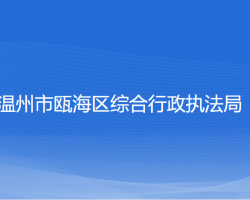 温州市瓯海区综合行政执法局